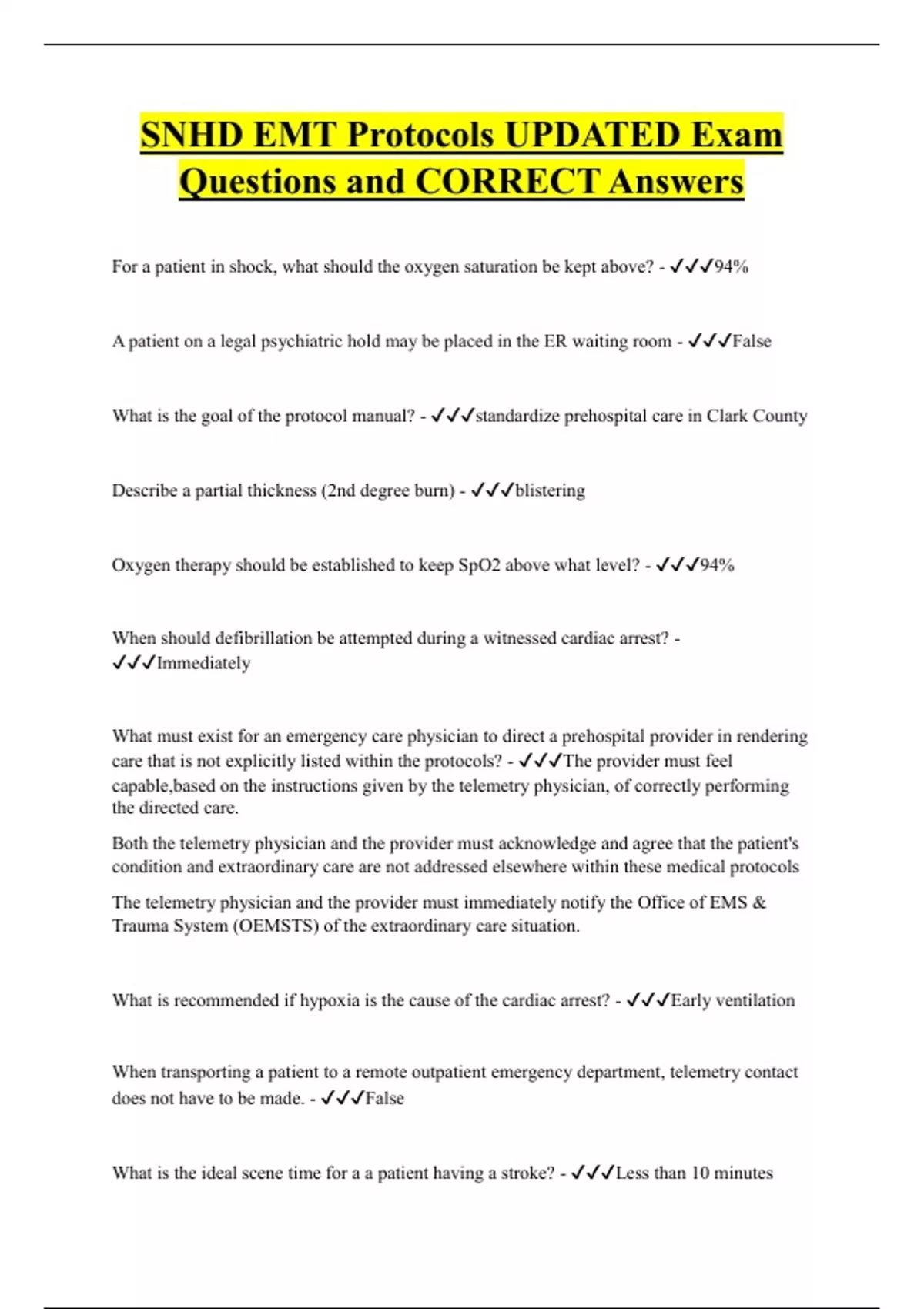 SNHD EMT Protocols UPDATED Exam Questions and CORRECT Answers

For a patient in shock, what should the oxygen saturation be kept above? - ✓✓✓94%

A patient on a legal psychiatric hold may be placed in the ER waiting room - ✓✓✓False

What is the goal of the protocol manual? - ✓✓✓standardize prehospital care in Clark County

Describe a partial thickness (2nd degree burn) - ✓✓✓blistering

Oxygen therapy should be established to keep SpO2 above what level? - ✓✓✓94%

When should defibrillation be attempted during a witnessed cardiac arrest? - ✓✓✓Immediately

What must exist for an emergency care physician to direct a prehospital provider in rendering care that is not explicitly listed within the protocols? - ✓✓✓The provider must feel capable,based on the instructions given by the telemetry physician, of correctly performing the directed care.

Both the telemetry physician and the provider must acknowledge and agree that the patient's condition and extraordinary care are not addressed elsewhere within these medical protocols

The telemetry physician and the provider must immediately notify the Office of EMS & Trauma System (OEMSTS) of the extraordinary care situation.

What is recommended if hypoxia is the cause of the cardiac arrest? - ✓✓✓Early ventilation

When transporting a patient to a remote outpatient emergency department, telemetry contact does not have to be made. - ✓✓✓False

What is the ideal scene time for a a patient having a stroke? - ✓✓✓Less than 10 minutes